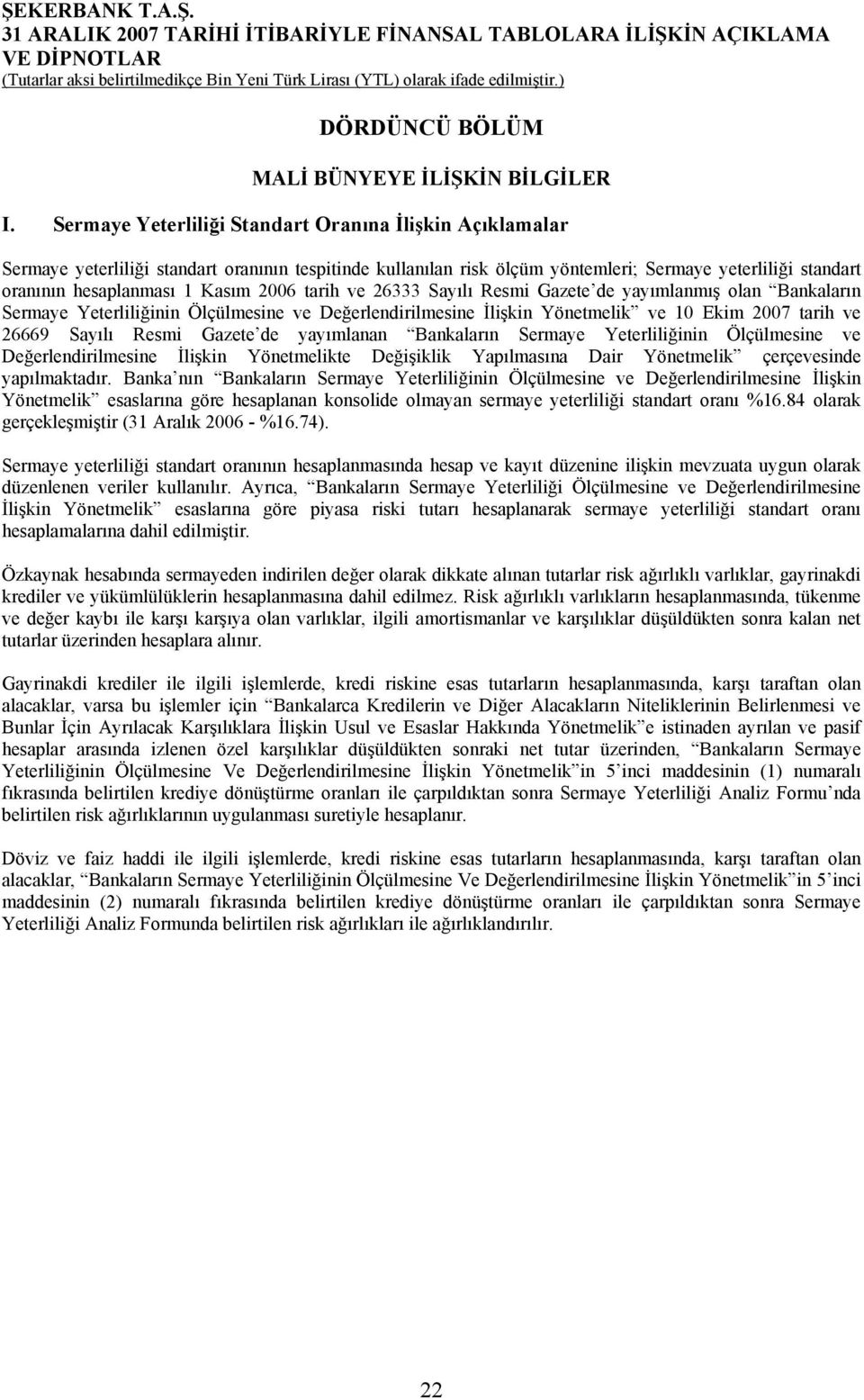 ŞEKERBANK T.A.Ş.
31 ARALIK 2007 TARİHİ İTİBARİYLE FİNANSAL TABLOLARA İLİŞKİN AÇIKLAMA VE DİPNOTLAR
(Tutarlar aksi belirtilmedikçe Bin Yeni Türk Lirası (YTL) olarak ifade edilmiştir.)

DÖRDÜNCÜ BÖLÜM

MALİ BÜNYEYE İLİŞKİN BİLGİLER

I. Sermaye Yeterliliği Standart Oranına İlişkin Açıklamalar

Sermaye yeterliliği standart oranının tespitinde kullanılan risk ölçüm yöntemleri; Sermaye yeterliliği standart oranının hesaplanması 1 Kasım 2006 tarih ve 26333 Sayılı Resmi Gazete de yayımlanmış olan Bankaların Sermaye Yeterliliğinin Ölçülmesine ve Değerlendirilmesine İlişkin Yönetmelik ve 10 Ekim 2007 tarih ve 26669 Sayılı Resmi Gazete de yayımlanan Bankaların Sermaye Yeterliliğinin Ölçülmesine ve Değerlendirilmesine İlişkin Yönetmelikte Değişiklik Yapılmasına Dair Yönetmelik çerçevesinde yapılmaktadır. Banka nın Bankaların Sermaye Yeterliliğinin Ölçülmesine ve Değerlendirilmesine İlişkin Yönetmelik esaslarına göre hesaplanan konsolide olmayan sermaye yeterliliği standart oranı %16.84 olarak gerçekleşmiştir (31 Aralık 2006 - %16.74).

Sermaye yeterliliği standart oranının hesaplanmasında hesap ve kayıt düzenine ilişkin mevzuata uygun olarak düzenlenen veriler kullanılır. Ayrıca, Bankaların Sermaye Yeterliliği Ölçülmesine ve Değerlendirilmesine İlişkin Yönetmelik esaslarına göre piyasa riski tutarı hesaplanarak sermaye yeterliliği standart oranı hesaplamalarına dahil edilmiştir.

Özkaynak hesabında sermayeden indirilen değer olarak dikkate alınan tutarlar risk ağırlıklı varlıklar, gayrinakdi krediler ve yükümlülüklerin hesaplanmasına dahil edilmez. Risk ağırlıklı varlıkların hesaplanmasında, tükenme ve değer kaybı ile karşı karşıya olan varlıklar, ilgili amortismanlar ve karşılıklar düşüldükten sonra kalan net tutarlar üzerinden hesaplara alınır.

Gayrinakdi krediler ile ilgili işlemlerde, kredi riskine esas tutarların hesaplanmasında, karşı taraftan olan alacaklar, varsa bu işlemler için Bankalarca Kredilerin ve Diğer Alacakların Niteliklerinin Belirlenmesi ve Bunlar İçin Ayrılacak Karşılıklara İlişkin Usul ve Esaslar Hakkında Yönetmelik e istinaden ayrılan ve pasif hesaplar arasında izlenen özel karşılıklar düşüldükten sonraki net tutar üzerinden, Bankaların Sermaye Yeterliliğinin Ölçülmesine Ve Değerlendirilmesine İlişkin Yönetmelik in 5 inci maddesinin (1) numaralı fıkrasında belirtilen krediye dönüştürme oranları ile çarpıldıktan sonra Sermaye Yeterliliği Analiz Formu nda belirtilen risk ağırlıklarının uygulanması suretiyle hesaplanır.

Döviz ve faiz haddi ile ilgili işlemlerde, kredi riskine esas tutarların hesaplanmasında, karşı taraftan olan alacaklar, Bankaların Sermaye Yeterliliğinin Ölçülmesine Ve Değerlendirilmesine İlişkin Yönetmelik in 5 inci maddesinin (2) numaralı fıkrasında belirtilen krediye dönüştürme oranları ile çarpıldıktan sonra Sermaye Yeterliliği Analiz Formunda belirtilen risk ağırlıkları ile ağırlıklandırılır.

22